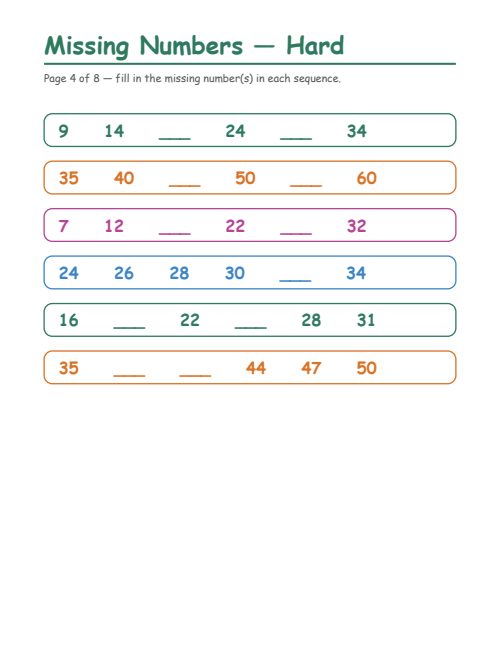 Missing Numbers — Hard

Page 4 of 8 — fill in the missing number(s) in each sequence.

9 14 ___ 24 ___ 34

35 40 ___ 50 ___ 60

7 12 ___ 22 ___ 32

24 26 28 30 ___ 34

16 ___ 22 ___ 28 31

35 ___ ___ 44 47 50